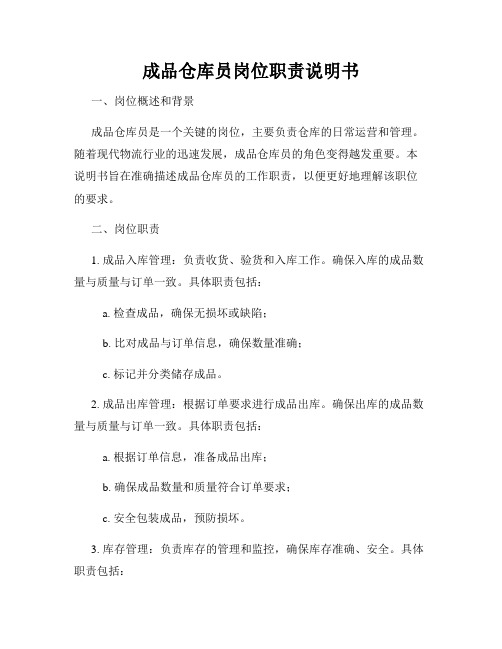 成品仓库员岗位职责说明书

一、岗位概述和背景

成品仓库员是一个关键的岗位，主要负责仓库的日常运营和管理。随着现代物流行业的迅速发展，成品仓库员的角色变得越发重要。本说明书旨在准确描述成品仓库员的工作职责，以便更好地理解该职位的要求。

二、岗位职责

1. 成品入库管理：负责收货、验货和入库工作。确保入库的成品数量与质量与订单一致。具体职责包括：

a. 检查成品，确保无损坏或缺陷；

b. 比对成品与订单信息，确保数量准确；

c. 标记并分类储存成品。

2. 成品出库管理：根据订单要求进行成品出库。确保出库的成品数量与质量与订单一致。具体职责包括：

a. 根据订单信息，准备成品出库；

b. 确保成品数量和质量符合订单要求；

c. 安全包装成品，预防损坏。

3. 库存管理：负责库存的管理和监控，确保库存准确、安全。具体职责包括：